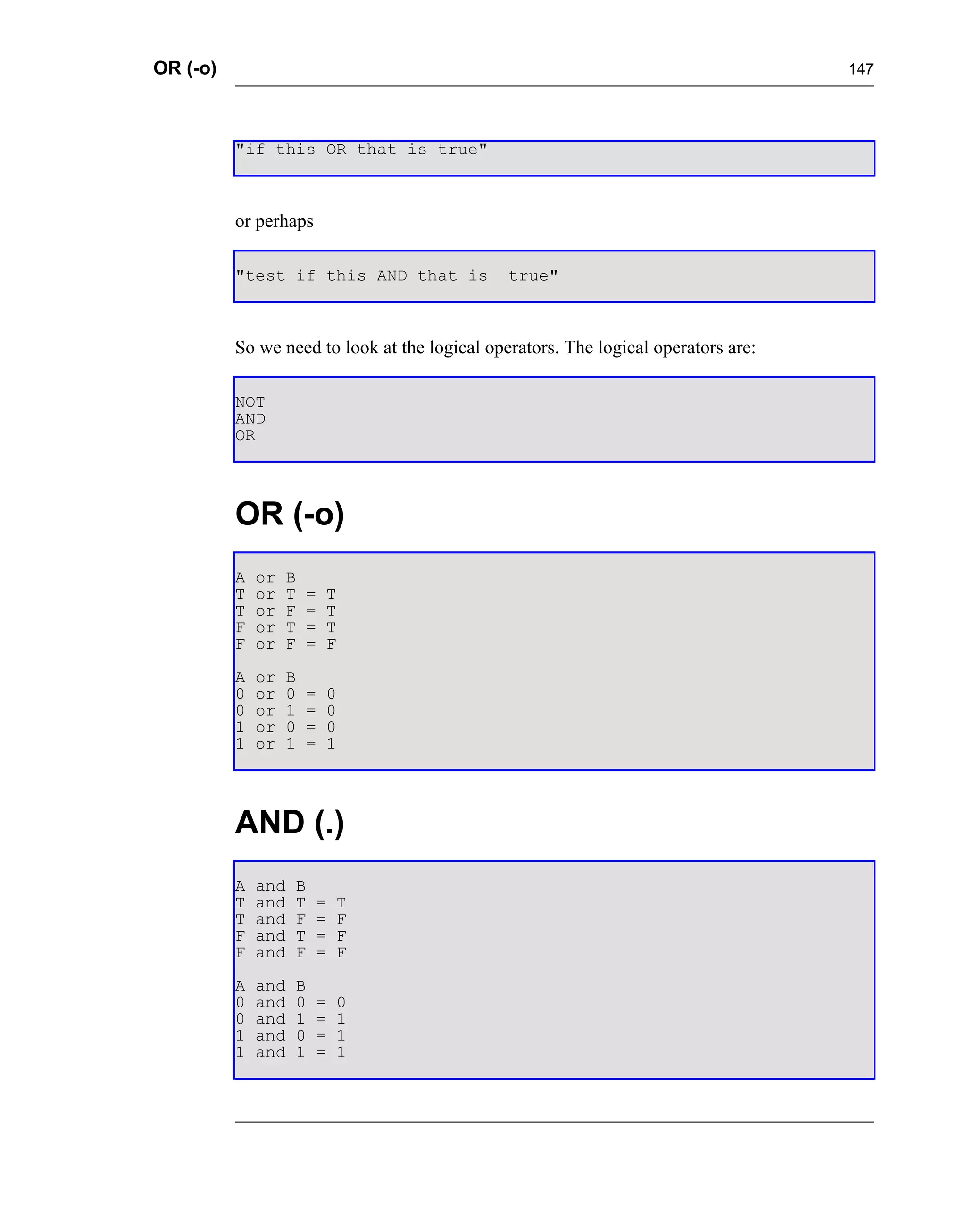 OR (-o) 147

"if this OR that is true"

or perhaps

"test if this AND that is  true"

So we need to look at the logical operators. The logical operators are:

NOT
AND
OR

OR (-o)

A or B
T or T = T
T or F = T
F or T = T
F or F = F

A or B
0 or 0 = 0
0 or 1 = 0
1 or 0 = 0
1 or 1 = 1

AND (.)

A and B
T and T = T
T and F = F
F and T = F
F and F = F

A and B
0 and 0 = 0
0 and 1 = 1
1 and 0 = 1
1 and 1 = 1